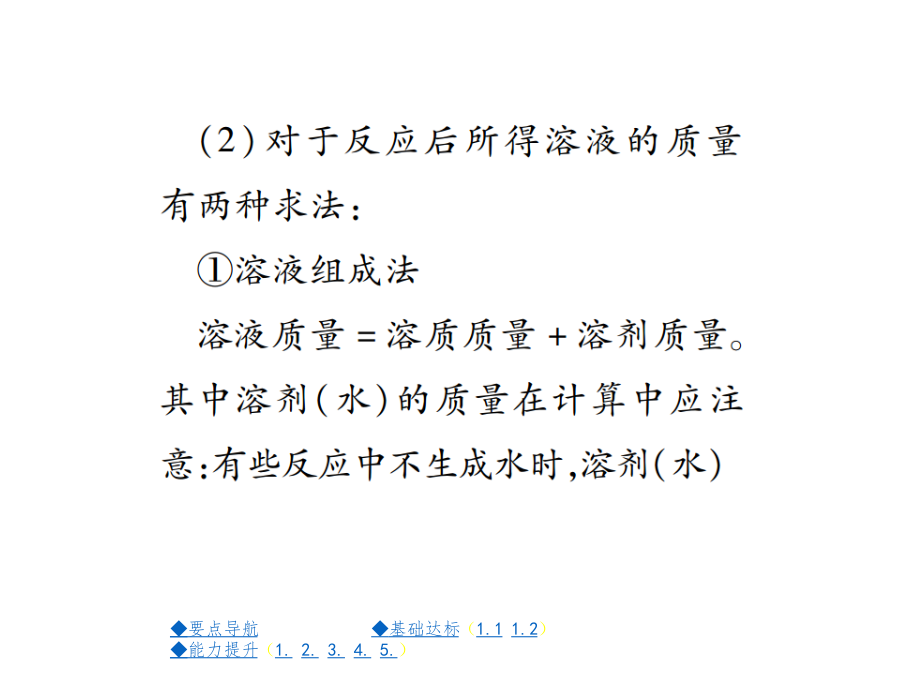 (2) 对于反应后所得溶液的质量有两种求法：

①溶液组成法

溶液质量 = 溶质质量 + 溶剂质量。其中溶剂(水)的质量在计算中应注意:有些反应中不生成水时,溶剂(水)

◆要点导航　◆基础达标（1.1 1.2）
◆能力提升（1. 2. 3. 4. 5.）